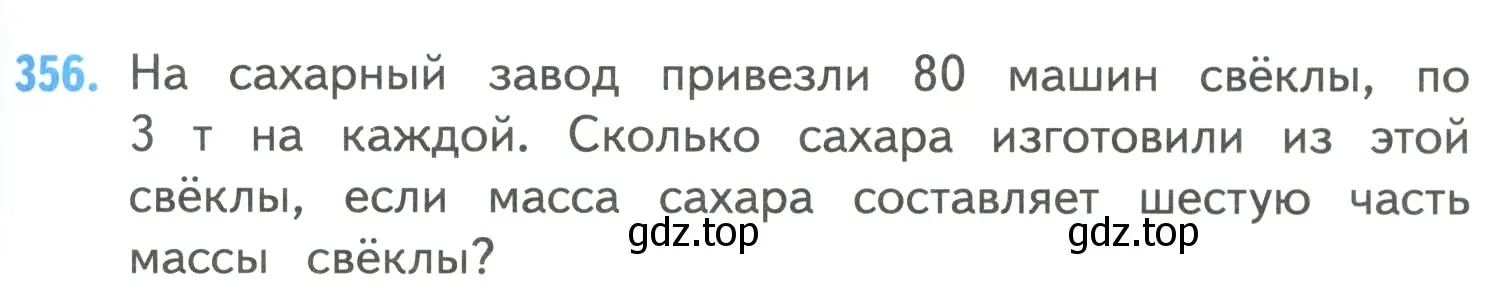 356. На сахарный завод привезли 80 машин свёклы, по 3 т на каждой. Сколько сахара изготовили из этой свёклы, если масса сахара составляет шестую часть массы свёклы?

gdz.top gdz.top